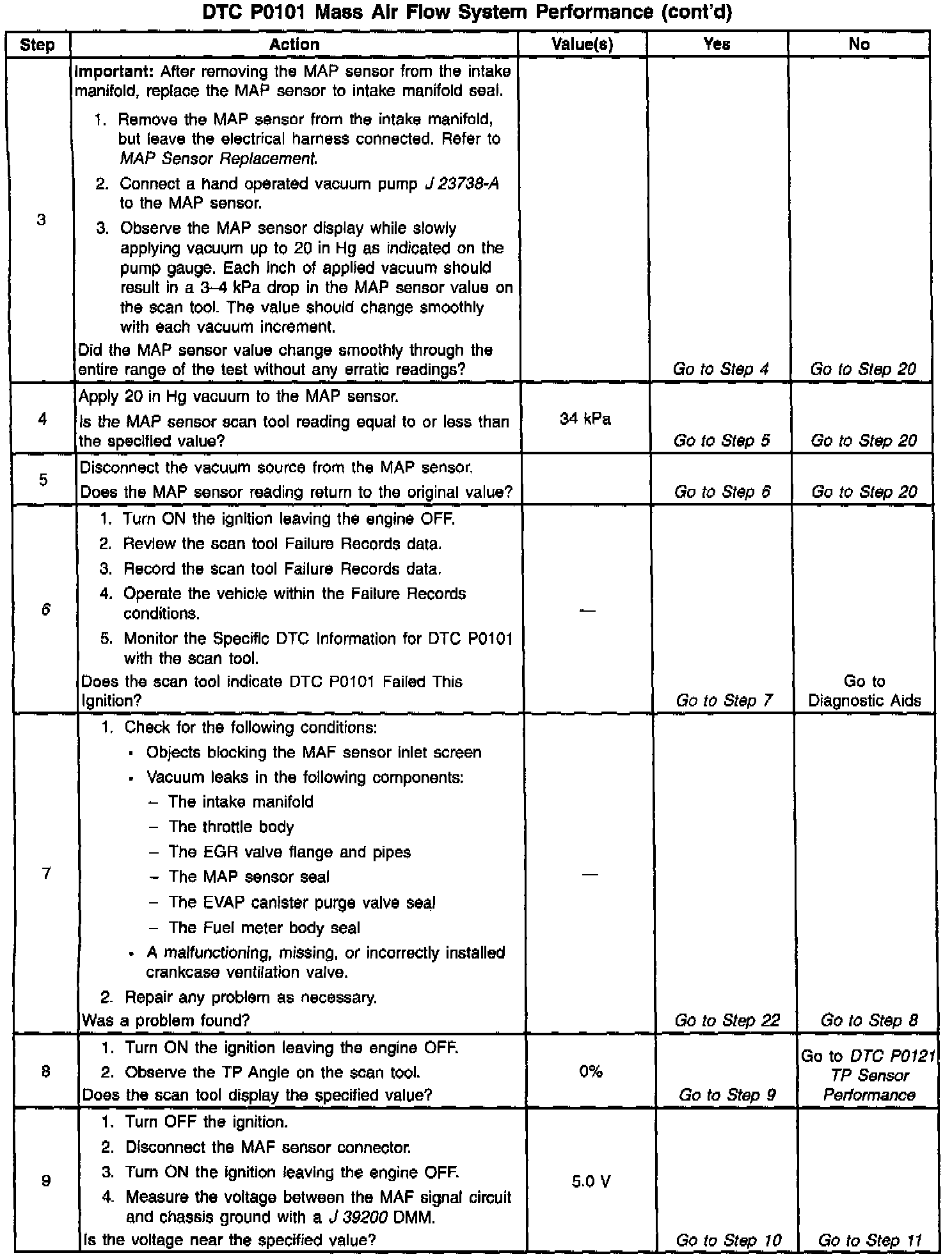 DTC P0101 Mass Air Flow System Performance (cont'd)

| Step | Action | Value(s) | Yes | No |
|---|---|---|---|---|
| 3 | Important: After removing the MAP sensor from the intake manifold, replace the MAP sensor to intake manifold seal. 1. Remove the MAP sensor from the intake manifold, but leave the electrical harness connected. Refer to MAP Sensor Replacement. 2. Connect a hand operated vacuum pump J 23738-A to the MAP sensor. 3. Observe the MAP sensor display while slowly applying vacuum up to 20 in Hg as indicated on the pump gauge. Each inch of applied vacuum should result in a 3–4 kPa drop in the MAP sensor value on the scan tool. The value should change smoothly with each vacuum increment. Did the MAP sensor value change smoothly through the entire range of the test without any erratic readings? | | Go to Step 4 | Go to Step 20 |
| 4 | Apply 20 in Hg vacuum to the MAP sensor. Is the MAP sensor scan tool reading equal to or less than the specified value? | 34 kPa | Go to Step 5 | Go to Step 20 |
| 5 | Disconnect the vacuum source from the MAP sensor. Does the MAP sensor reading return to the original value? | | Go to Step 6 | Go to Step 20 |
| 6 | 1. Turn ON the ignition leaving the engine OFF. 2. Review the scan tool Failure Records data. 3. Record the scan tool Failure Records data. 4. Operate the vehicle within the Failure Records conditions. 5. Monitor the Specific DTC Information for DTC P0101 with the scan tool. Does the scan tool indicate DTC P0101 Failed This Ignition? | — | Go to Step 7 | Go to Diagnostic Aids |
| 7 | 1. Check for the following conditions: • Objects blocking the MAF sensor inlet screen • Vacuum leaks in the following components: – The intake manifold – The throttle body – The EGR valve flange and pipes – The MAP sensor seal – The EVAP canister purge valve seal – The Fuel meter body seal • A malfunctioning, missing, or incorrectly installed crankcase ventilation valve. 2. Repair any problem as necessary. Was a problem found? | — | Go to Step 22 | Go to Step 8 |
| 8 | 1. Turn ON the ignition leaving the engine OFF. 2. Observe the TP Angle on the scan tool. Does the scan tool display the specified value? | 0% | Go to Step 9 | Go to DTC P0121 TP Sensor Performance |
| 9 | 1. Turn OFF the ignition. 2. Disconnect the MAF sensor connector. 3. Turn ON the ignition leaving the engine OFF. 4. Measure the voltage between the MAF signal circuit and chassis ground with a J 39200 DMM. Is the voltage near the specified value? | 5.0 V | Go to Step 10 | Go to Step 11 |